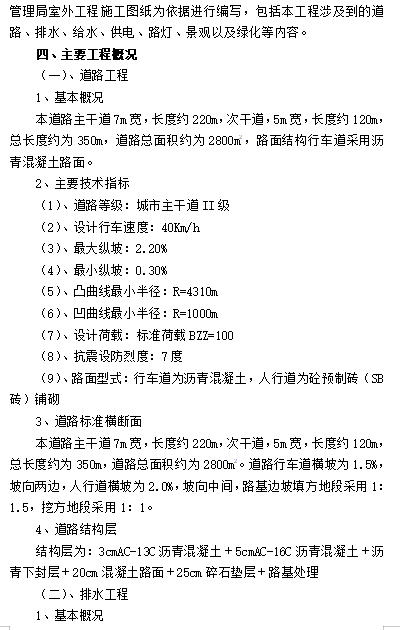 管理局室外工程施工图纸为依据进行编写，包括本工程涉及到的道路、排水、给水、供电、路灯、景观以及绿化等内容。

四、主要工程概况

（一）、道路工程

1、基本概况

本道路主干道7m宽，长度约220m，次干道，5m宽，长度约120m，总长度约为350m，道路总面积约为2800㎡，路面结构行车道采用沥青混凝土路面。

2、主要技术指标

（1）、道路等级：城市主干道II级

（2）、设计行车速度：40Km/h

（3）、最大纵坡：2.20%

（4）、最小纵坡：0.30%

（5）、凸曲线最小半径：R=4310m

（6）、凹曲线最小半径：R=1000m

（7）、设计荷载：标准荷载BZZ=100

（8）、抗震设防烈度：7度

（9）、路面型式：行车道为沥青混凝土，人行道为砼预制砖（SB砖）铺砌

3、道路标准横断面

本道路主干道7m宽，长度约220m，次干道，5m宽，长度约120m，总长度约为350m，道路总面积约为2800㎡。道路行车道横坡为1.5%，坡向两边，人行道横坡为2.0%，坡向中间，路基边坡填方地段采用1:1.5，挖方地段采用1:1。

4、道路结构层

结构层为：3cmAC-13C沥青混凝土＋5cmAC-16C沥青混凝土＋沥青下封层＋20cm混凝土路面＋25cm碎石垫层＋路基处理

（二）、排水工程

1、基本概况